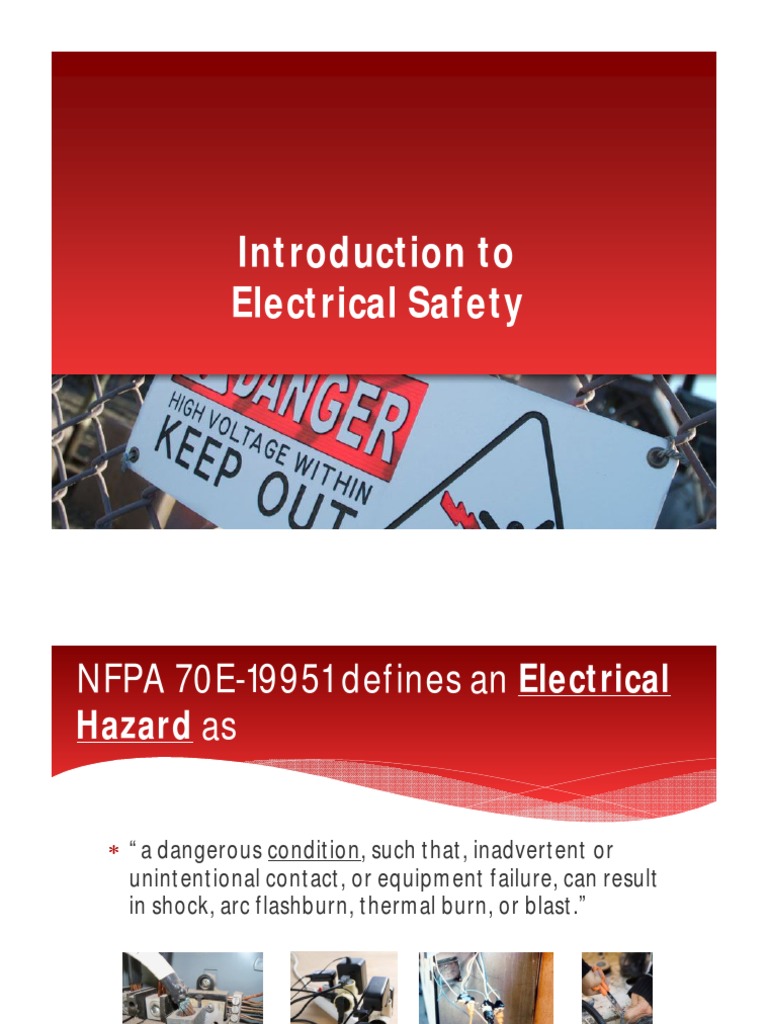 Introduction to
Electrical Safety

DANGER
HIGH VOLTAGE WITHIN
KEEP OUT

NFPA 70E-19951 defines an Electrical Hazard as

* "a dangerous condition, such that, inadvertent or unintentional contact, or equipment failure, can result in shock, arc flashburn, thermal burn, or blast."